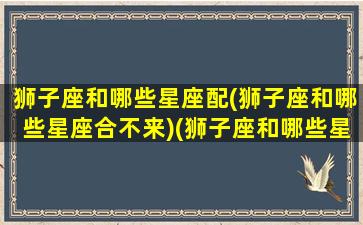 狮子座和哪些星座配(狮子座和哪些星座合不来)(狮子座和哪些星